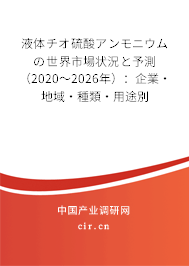 液体チオ硫酸アンモニウムの世界市場状況と予測（2020～2026年）：企業・地域・種類・用途別

中国产业调研网

cir.cn